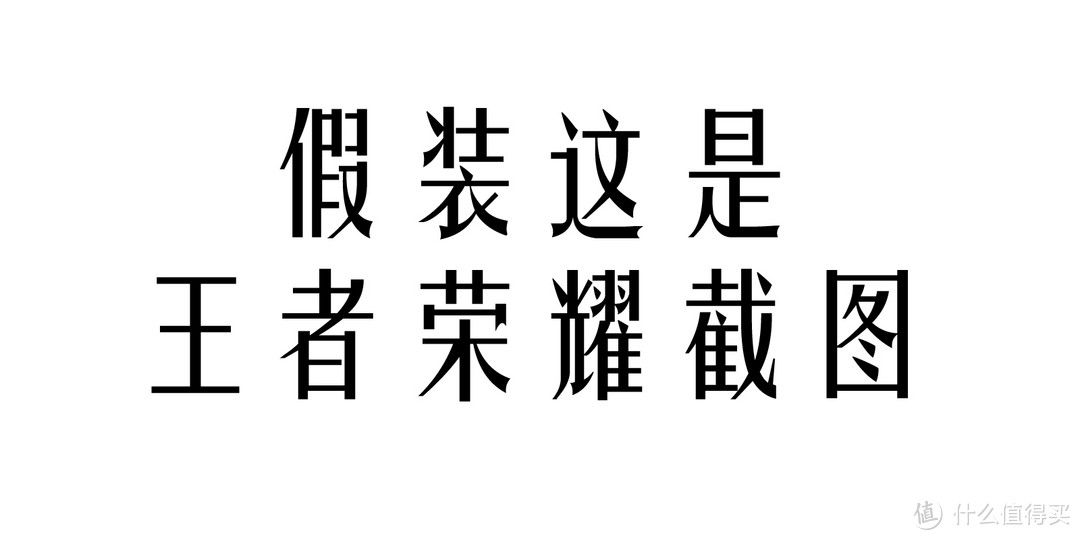 假装这是
王者荣耀截图

值 什么值得买